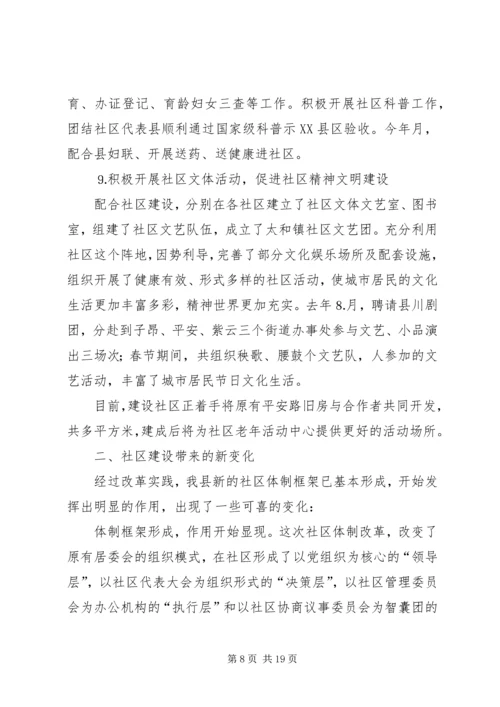 育、办证登记、育龄妇女三查等工作。积极开展社区科普工作，团结社区代表县顺利通过国家级科普示XX县区验收。今年月，配合县妇联、开展送药、送健康进社区。

9.积极开展社区文体活动，促进社区精神文明建设

配合社区建设，分别在各社区建立了社区文体文艺室、图书室，组建了社区文艺队伍，成立了太和镇社区文艺团。充分利用社区这个阵地，因势利导，完善了部分文化娱乐场所及配套设施，组织开展了健康有效、形式多样的社区活动，使城市居民的文化生活更加丰富多彩，精神世界更加充实。去年8.月，聘请县川剧团，分赴到子昂、平安、紫云三个街道办事处参与文艺、小品演出三场次；春节期间，共组织秧歌、腰鼓个文艺队，人参加的文艺活动，丰富了城市居民节日文化生活。

目前，建设社区正着手将原有平安路旧房与合作者共同开发，共多平方米，建成后将为社区老年活动中心提供更好的活动场所。

二、社区建设带来的新变化

经过改革实践，我县新的社区体制框架已基本形成，开始发挥出明显的作用，出现了一些可喜的变化：

体制框架形成，作用开始显现。这次社区体制改革，改变了原有居委会的组织模式，在社区形成了以党组织为核心的“领导层”，以社区代表大会为组织形式的“决策层”，以社区管理委员会为办公机构的“执行层”和以社区协商议事委员会为智囊团的

第 8 页 共 19 页